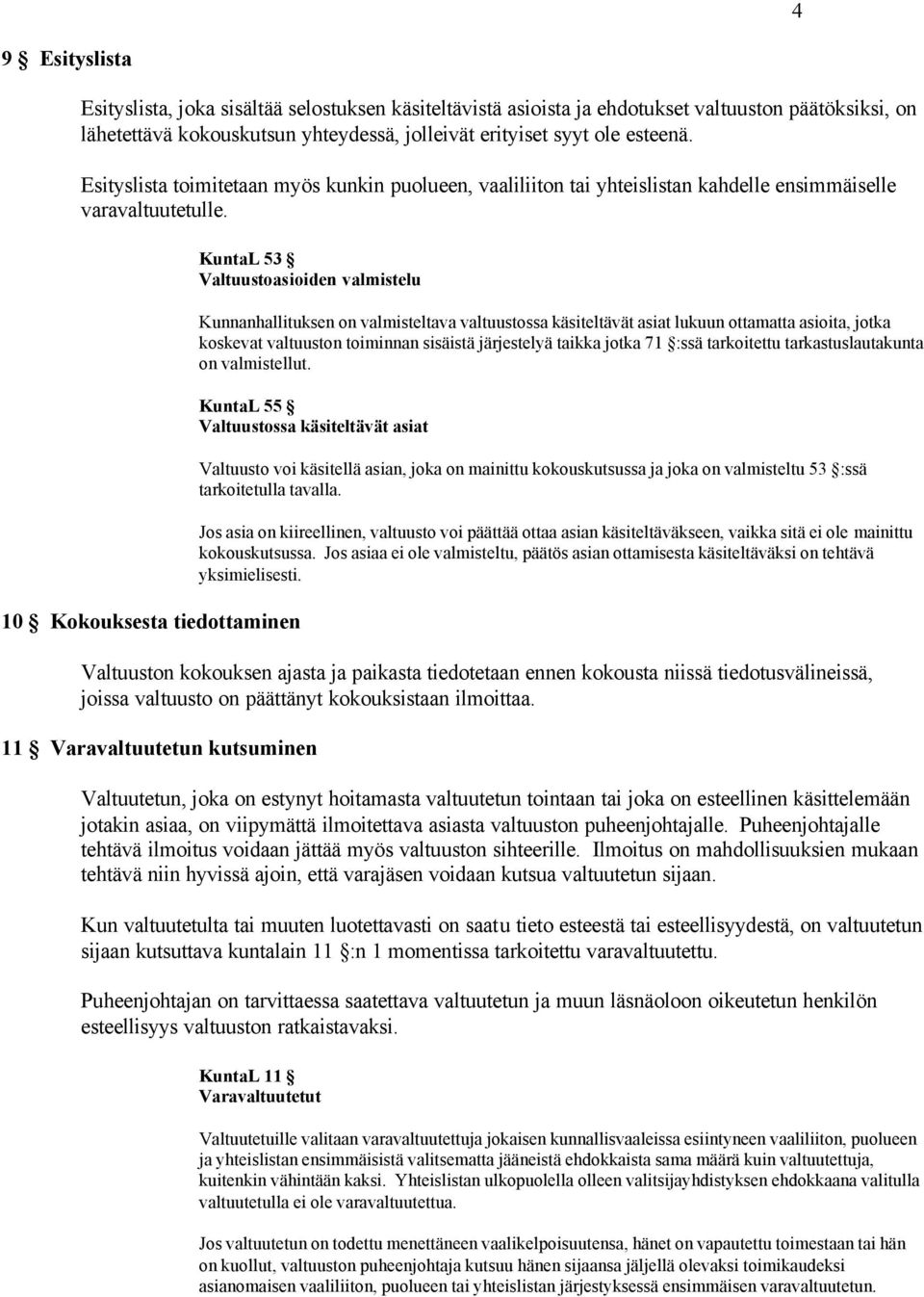 4

9 § Esityslista

Esityslista, joka sisältää selostuksen käsiteltävistä asioista ja ehdotukset valtuuston päätöksiksi, on lähetettävä kokouskutsun yhteydessä, jolleivät erityiset syyt ole esteenä.

Esityslista toimitetaan myös kunkin puolueen, vaaliliiton tai yhteislistan kahdelle ensimmäiselle varavaltuutetulle.

KuntaL 53 §
Valtuustoasioiden valmistelu

Kunnanhallituksen on valmisteltava valtuustossa käsiteltävät asiat lukuun ottamatta asioita, jotka koskevat valtuuston toiminnan sisäistä järjestelyä taikka jotka 71 §:ssä tarkoitettu tarkastuslautakunta on valmistellut.

KuntaL 55 §
Valtuustossa käsiteltävät asiat

Valtuusto voi käsitellä asian, joka on mainittu kokouskutsussa ja joka on valmisteltu 53 §:ssä tarkoitetulla tavalla.

Jos asia on kiireellinen, valtuusto voi päättää ottaa asian käsiteltäväkseen, vaikka sitä ei ole mainittu kokouskutsussa. Jos asiaa ei ole valmisteltu, päätös asian ottamisesta käsiteltäväksi on tehtävä yksimielisesti.

10 § Kokouksesta tiedottaminen

Valtuuston kokouksen ajasta ja paikasta tiedotetaan ennen kokousta niissä tiedotusvälineissä, joissa valtuusto on päättänyt kokouksistaan ilmoittaa.

11 § Varavaltuutetun kutsuminen

Valtuutetun, joka on estynyt hoitamasta valtuutetun tointaan tai joka on esteellinen käsittelemään jotakin asiaa, on viipymättä ilmoitettava asiasta valtuuston puheenjohtajalle. Puheenjohtajalle tehtävä ilmoitus voidaan jättää myös valtuuston sihteerille. Ilmoitus on mahdollisuuksien mukaan tehtävä niin hyvissä ajoin, että varajäsen voidaan kutsua valtuutetun sijaan.

Kun valtuutetulta tai muuten luotettavasti on saatu tieto esteestä tai esteellisyydestä, on valtuutetun sijaan kutsuttava kuntalain 11 §:n 1 momentissa tarkoitettu varavaltuutettu.

Puheenjohtajan on tarvittaessa saatettava valtuutetun ja muun läsnäoloon oikeutetun henkilön esteellisyys valtuuston ratkaistavaksi.

KuntaL 11 §
Varavaltuutetut

Valtuutetuille valitaan varavaltuutettuja jokaisen kunnallisvaaleissa esiintyneen vaaliliiton, puolueen ja yhteislistan ensimmäisistä valitsematta jääneistä ehdokkaista sama määrä kuin valtuutettuja, kuitenkin vähintään kaksi. Yhteislistan ulkopuolella olleen valitsijayhdistyksen ehdokkaana valitulla valtuutetulla ei ole varavaltuutettua.

Jos valtuutetun on todettu menettäneen vaalikelpoisuutensa, hänet on vapautettu toimestaan tai hän on kuollut, valtuuston puheenjohtaja kutsuu hänen sijaansa jäljellä olevaksi toimikaudeksi asianomaisen vaaliliiton, puolueen tai yhteislistan järjestyksessä ensimmäisen varavaltuutetun.